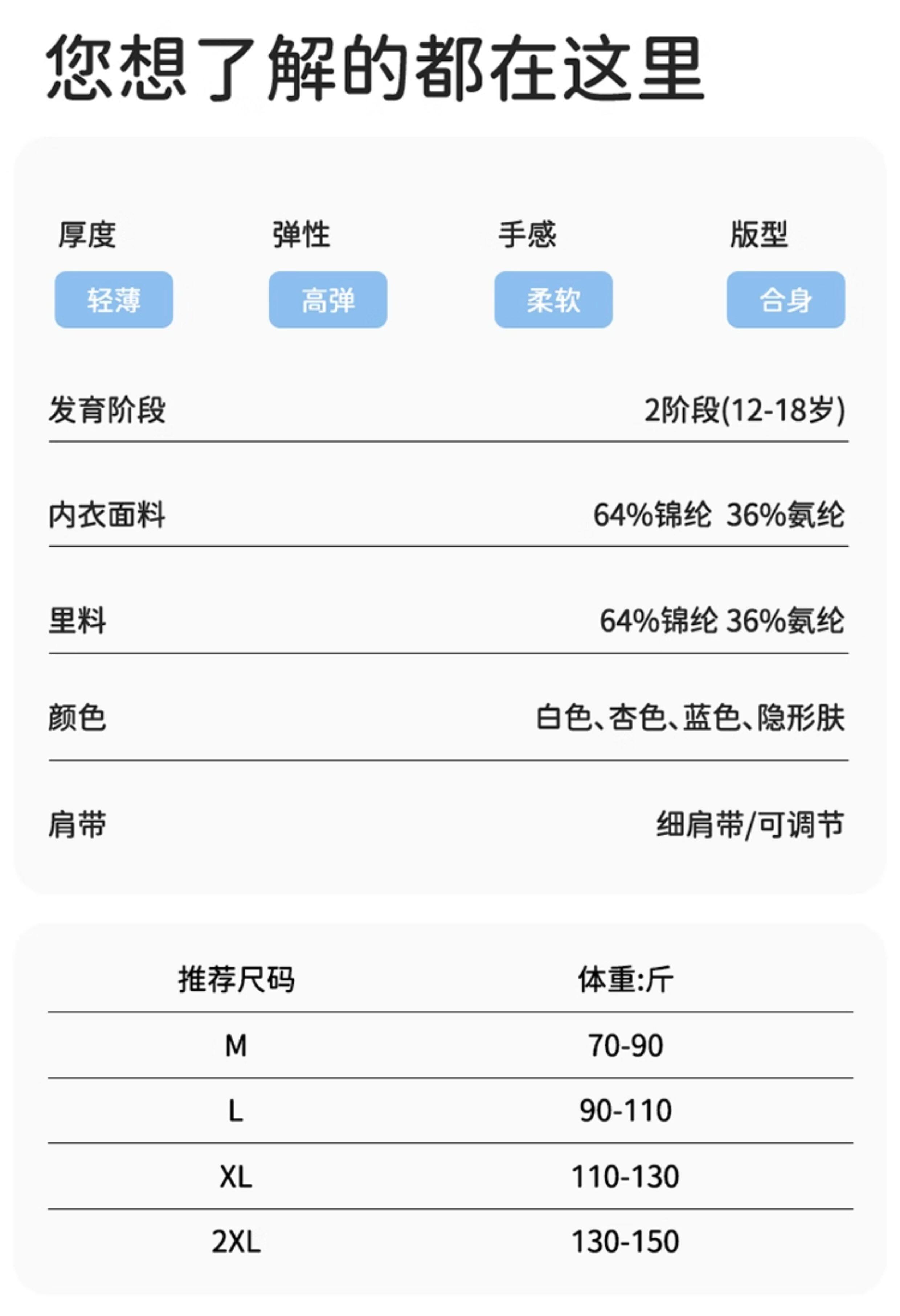 您想了解的都在这里

厚度
轻薄

弹性
高弹

手感
柔软

版型
合身

发育阶段 2阶段(12-18岁)

内衣面料 64%锦纶 36%氨纶

里料 64%锦纶 36%氨纶

颜色 白色、杏色、蓝色、隐形肤

肩带 细肩带/可调节

| 推荐尺码 | 体重:斤 |
|---|---|
| M | 70-90 |
| L | 90-110 |
| XL | 110-130 |
| 2XL | 130-150 |